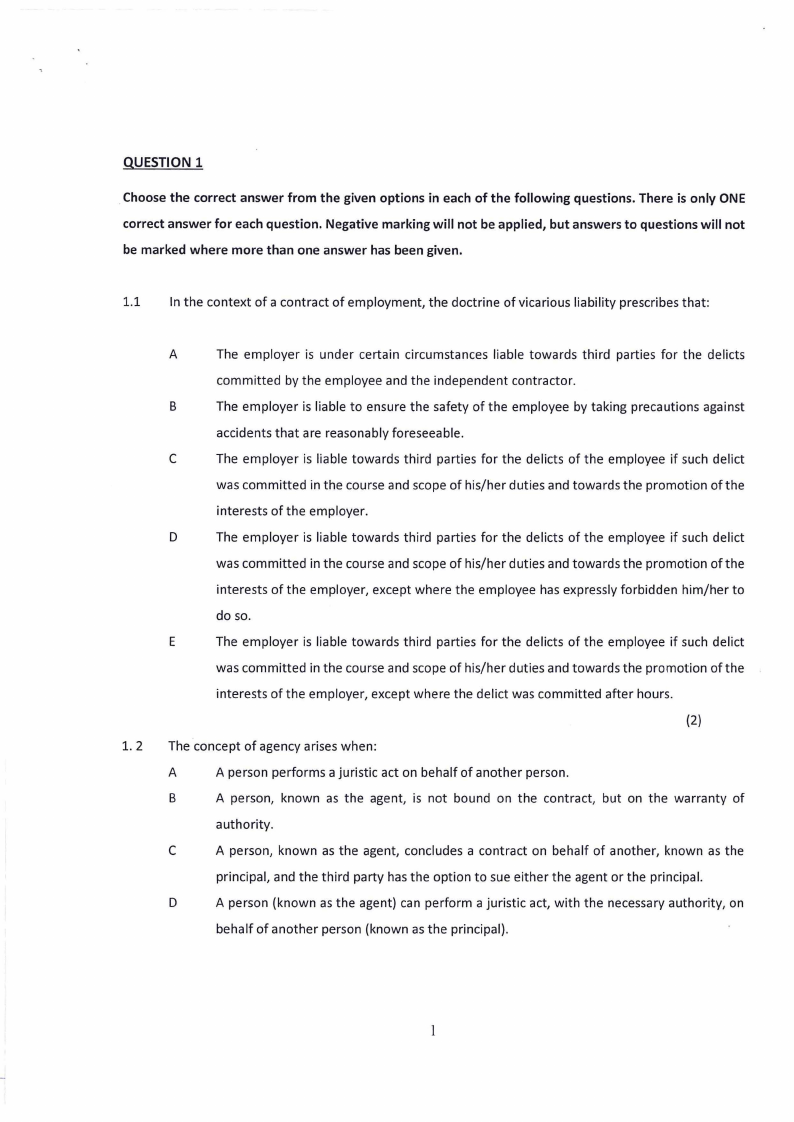 QUESTION 1

Choose the correct answer from the given options in each of the following questions. There is only ONE correct answer for each question. Negative marking will not be applied, but answers to questions will not be marked where more than one answer has been given.

1.1 In the context of a contract of employment, the doctrine of vicarious liability prescribes that:

A The employer is under certain circumstances liable towards third parties for the delicts committed by the employee and the independent contractor.

B The employer is liable to ensure the safety of the employee by taking precautions against accidents that are reasonably foreseeable.

C The employer is liable towards third parties for the delicts of the employee if such delict was committed in the course and scope of his/her duties and towards the promotion of the interests of the employer.

D The employer is liable towards third parties for the delicts of the employee if such delict was committed in the course and scope of his/her duties and towards the promotion of the interests of the employer, except where the employee has expressly forbidden him/her to do so.

E The employer is liable towards third parties for the delicts of the employee if such delict was committed in the course and scope of his/her duties and towards the promotion of the interests of the employer, except where the delict was committed after hours.

(2)

1. 2 The concept of agency arises when:

A A person performs a juristic act on behalf of another person.

B A person, known as the agent, is not bound on the contract, but on the warranty of authority.

C A person, known as the agent, concludes a contract on behalf of another, known as the principal, and the third party has the option to sue either the agent or the principal.

D A person (known as the agent) can perform a juristic act, with the necessary authority, on behalf of another person (known as the principal).

1